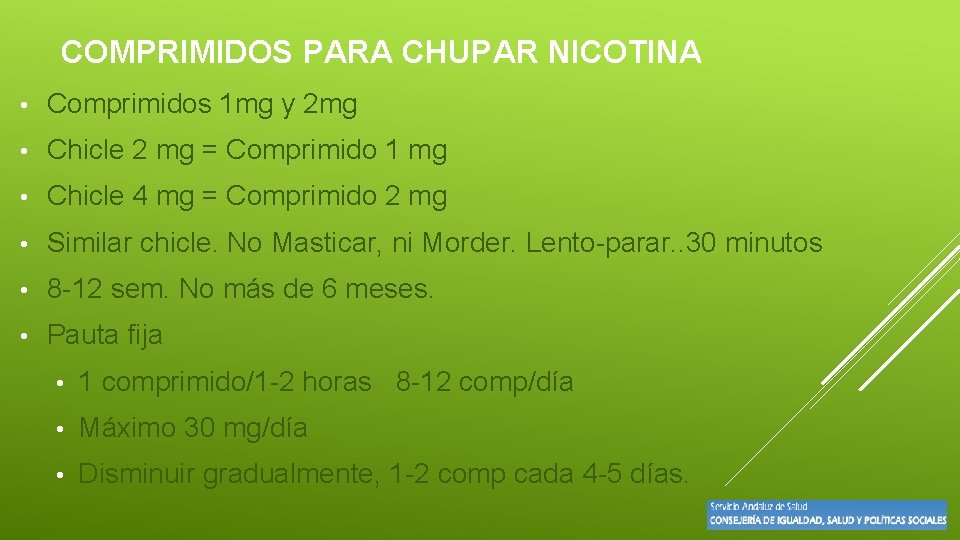 COMPRIMIDOS PARA CHUPAR NICOTINA

• Comprimidos 1mg y 2mg
• Chicle 2 mg = Comprimido 1 mg
• Chicle 4 mg = Comprimido 2 mg
• Similar chicle. No Masticar, ni Morder. Lento-parar..30 minutos
• 8-12 sem. No más de 6 meses.
• Pauta fija
  • 1 comprimido/1-2 horas 8-12 comp/día
  • Máximo 30 mg/día
  • Disminuir gradualmente, 1-2 comp cada 4-5 días.

Servicio Andaluz de Salud
CONSEJERÍA DE IGUALDAD, SALUD Y POLÍTICAS SOCIALES